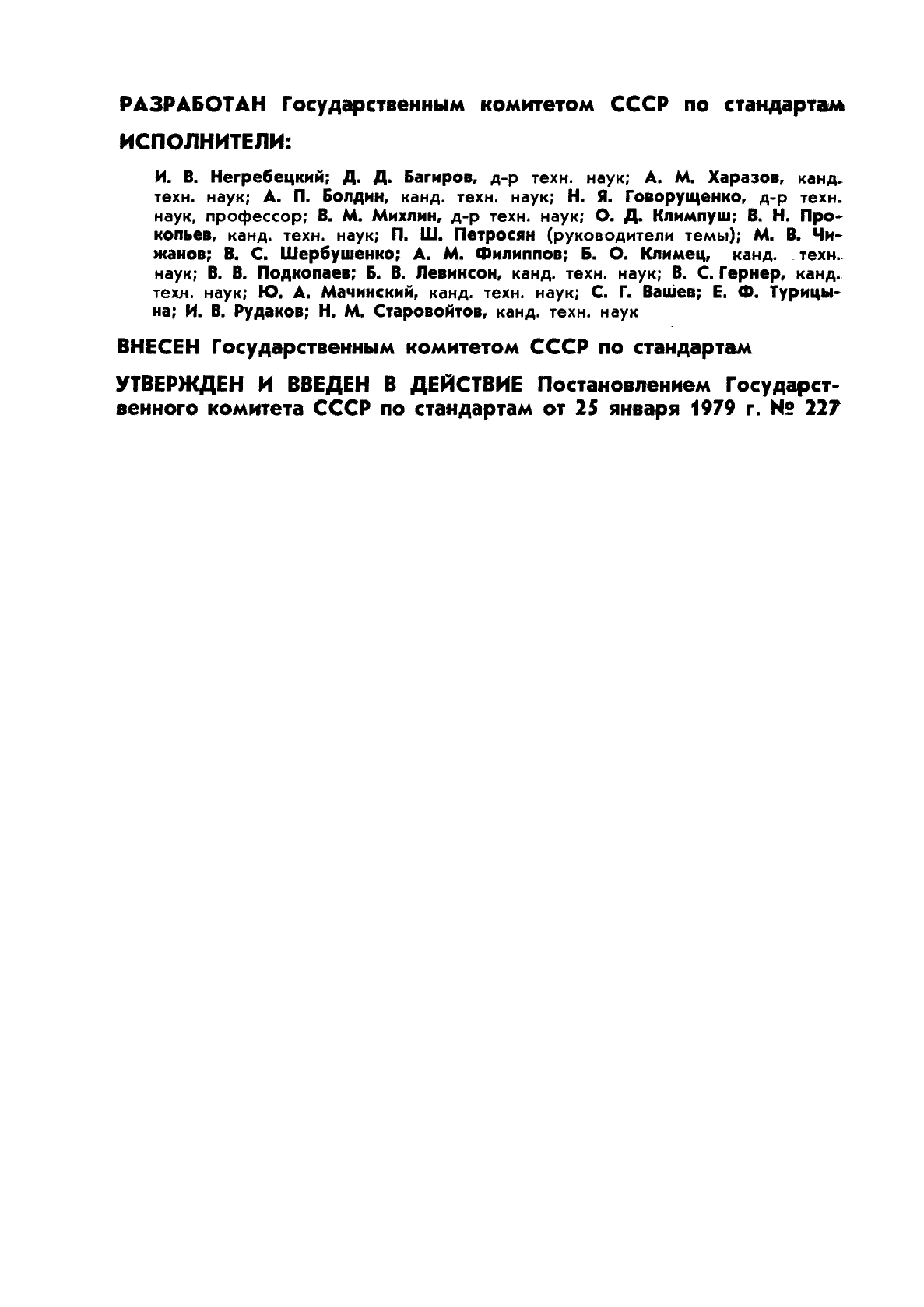 РАЗРАБОТАН Государственным комитетом СССР по стандартам

ИСПОЛНИТЕЛИ:

И. В. Негребецкий; Д. Д. Багиров, д-р техн. наук; А. М. Харазов, канд. техн. наук; А. П. Болдин, канд. техн. наук; Н. Я. Говорущенко, д-р техн. наук, профессор; В. М. Михлин, д-р техн. наук; О. Д. Климпуш; В. Н. Прокопьев, канд. техн. наук; П. Ш. Петросян (руководители темы); М. В. Чижанов; В. С. Шербушенко; А. М. Филиппов; Б. О. Климец, канд. техн. наук; В. В. Подкопаев; Б. В. Левинсон, канд. техн. наук; В. С. Гернер, канд. техн. наук; Ю. А. Мачинский, канд. техн. наук; С. Г. Вашев; Е. Ф. Турицына; И. В. Рудаков; Н. М. Старовойтов, канд. техн. наук

ВНЕСЕН Государственным комитетом СССР по стандартам

УТВЕРЖДЕН И ВВЕДЕН В ДЕЙСТВИЕ Постановлением Государственного комитета СССР по стандартам от 25 января 1979 г. № 227